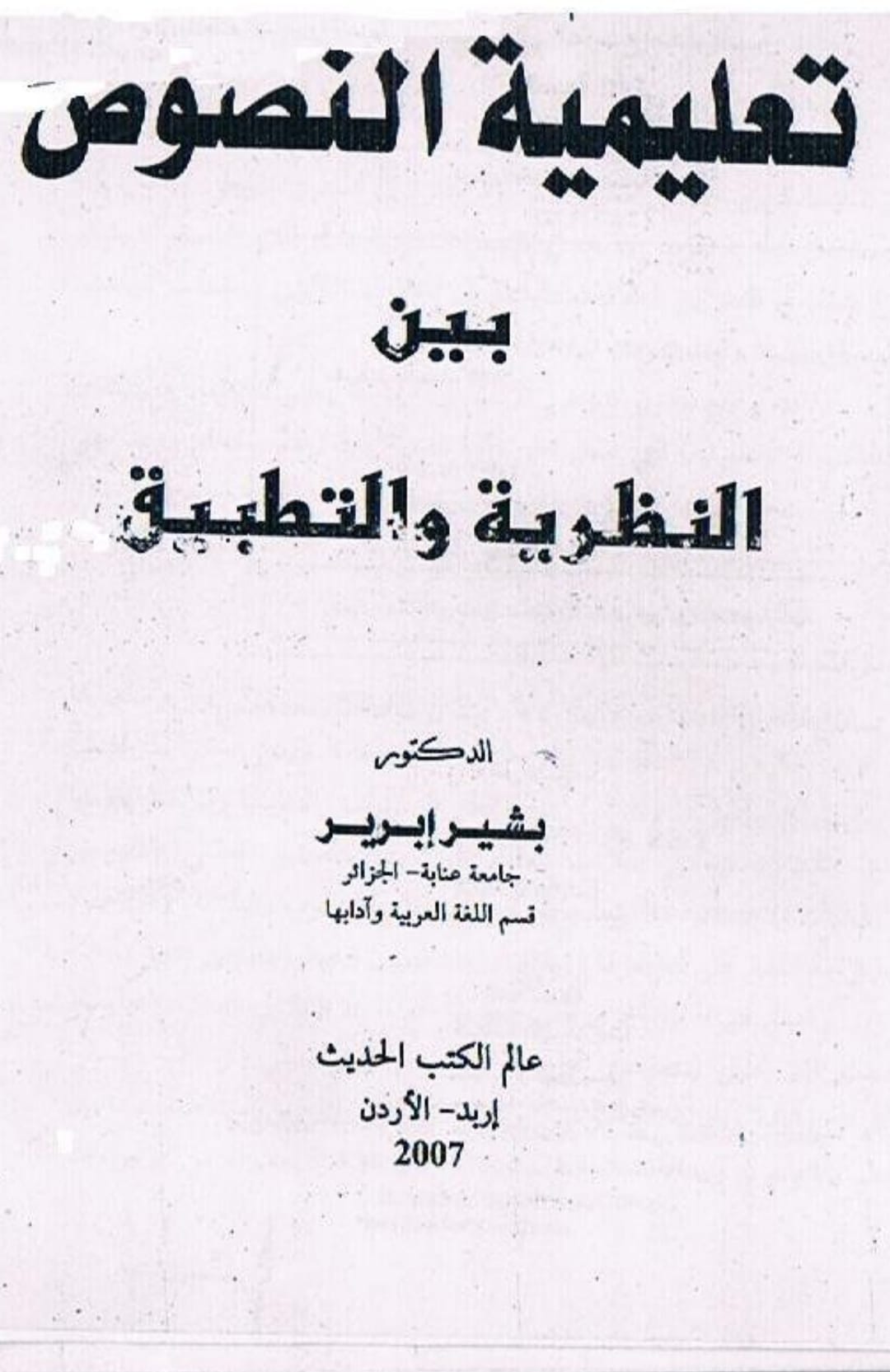 تعليمية النصوص

بين

النظرية والتطبيق

الدكتور

بشير إبرير

جامعة عنابة- الجزائر

قسم اللغة العربية وآدابها

عالم الكتب الحديث

إربد- الأردن

2007